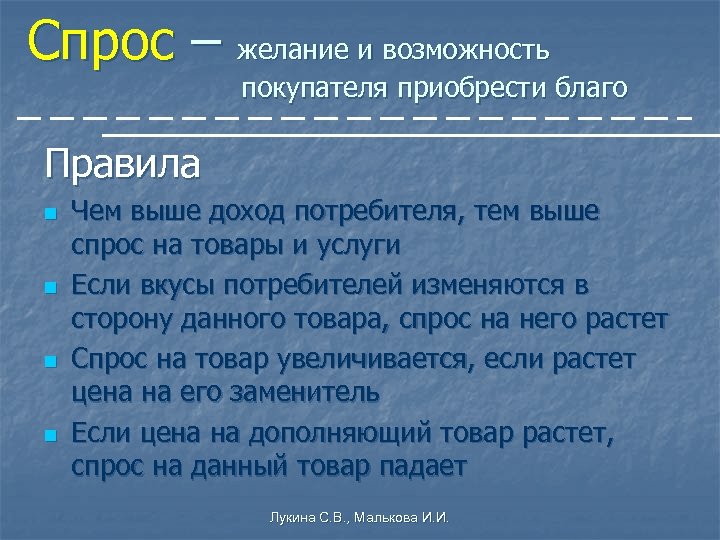 Спрос – желание и возможность покупателя приобрести благо

Правила

Чем выше доход потребителя, тем выше спрос на товары и услуги

Если вкусы потребителей изменяются в сторону данного товара, спрос на него растет

Спрос на товар увеличивается, если растет цена на его заменитель

Если цена на дополняющий товар растет, спрос на данный товар падает

Лукина С.В., Малькова И.И.